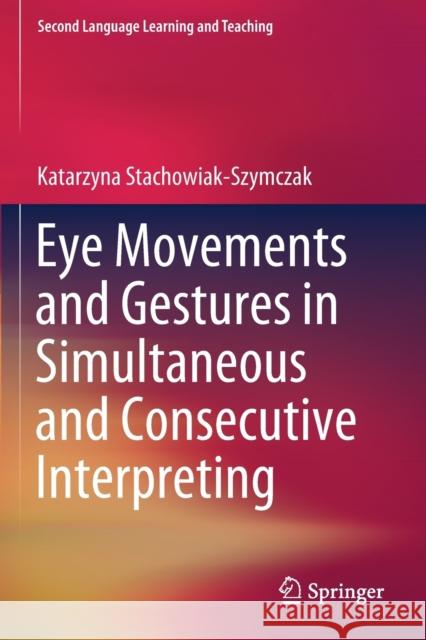 Second Language Learning and Teaching

Katarzyna Stachowiak-Szymczak

Eye Movements and Gestures in Simultaneous and Consecutive Interpreting

Springer